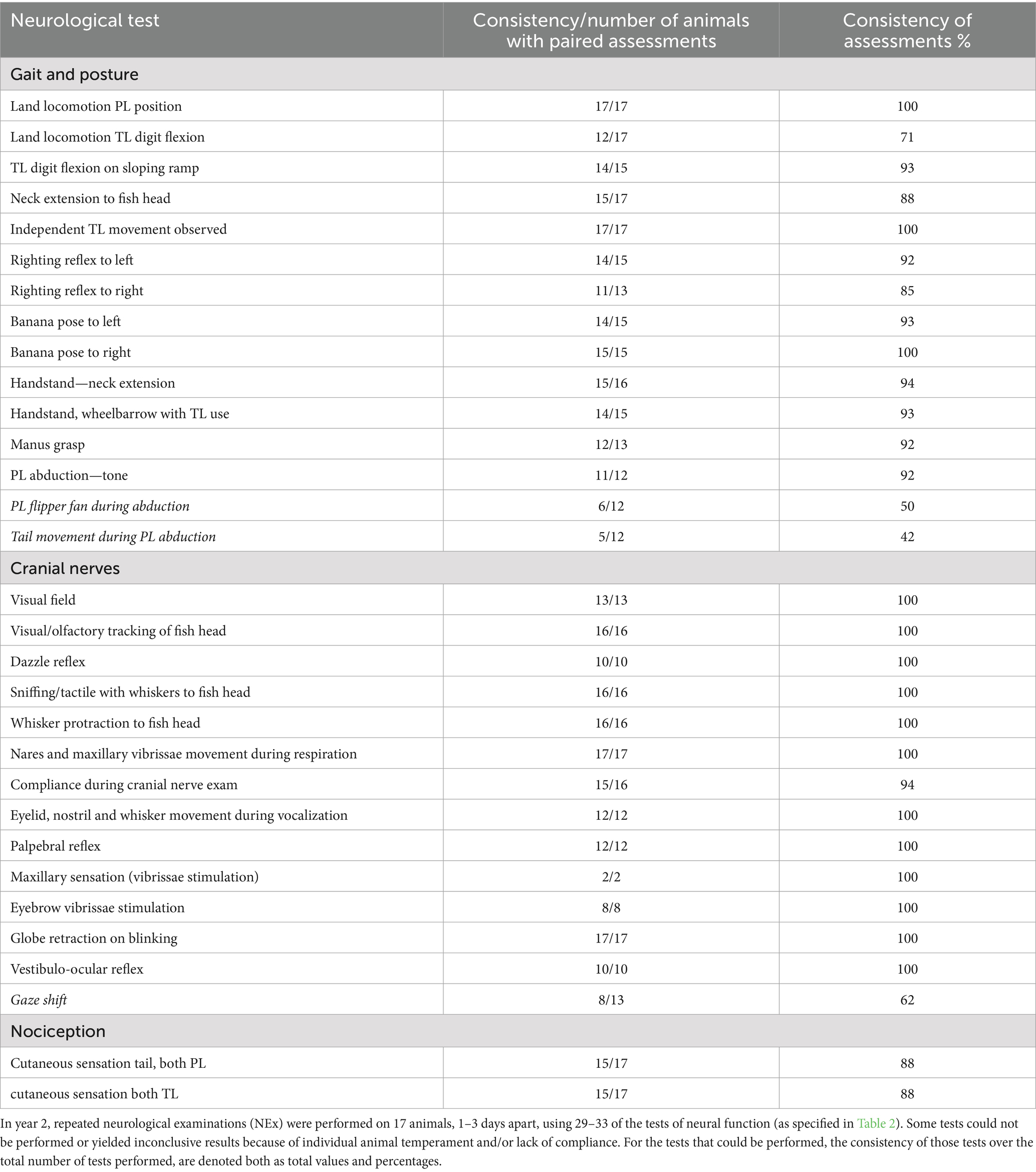 | Neurological test | Consistency/number of animals with paired assessments | Consistency of assessments % |
|---|---|---|
| Gait and posture | | |
| Land locomotion PL position | 17/17 | 100 |
| Land locomotion TL digit flexion | 12/17 | 71 |
| TL digit flexion on sloping ramp | 14/15 | 93 |
| Neck extension to fish head | 15/17 | 88 |
| Independent TL movement observed | 17/17 | 100 |
| Righting reflex to left | 14/15 | 92 |
| Righting reflex to right | 11/13 | 85 |
| Banana pose to left | 14/15 | 93 |
| Banana pose to right | 15/15 | 100 |
| Handstand—neck extension | 15/16 | 94 |
| Handstand, wheelbarrow with TL use | 14/15 | 93 |
| Manus grasp | 12/13 | 92 |
| PL abduction—tone | 11/12 | 92 |
| PL flipper fan during abduction | 6/12 | 50 |
| Tail movement during PL abduction | 5/12 | 42 |
| Cranial nerves | | |
| Visual field | 13/13 | 100 |
| Visual/olfactory tracking of fish head | 16/16 | 100 |
| Dazzle reflex | 10/10 | 100 |
| Sniffing/tactile with whiskers to fish head | 16/16 | 100 |
| Whisker protraction to fish head | 16/16 | 100 |
| Nares and maxillary vibrissae movement during respiration | 17/17 | 100 |
| Compliance during cranial nerve exam | 15/16 | 94 |
| Eyelid, nostril and whisker movement during vocalization | 12/12 | 100 |
| Palpebral reflex | 12/12 | 100 |
| Maxillary sensation (vibrissae stimulation) | 2/2 | 100 |
| Eyebrow vibrissae stimulation | 8/8 | 100 |
| Globe retraction on blinking | 17/17 | 100 |
| Vestibulo-ocular reflex | 10/10 | 100 |
| Gaze shift | 8/13 | 62 |
| Nociception | | |
| Cutaneous sensation tail, both PL | 15/17 | 88 |
| cutaneous sensation both TL | 15/17 | 88 |

In year 2, repeated neurological examinations (NEx) were performed on 17 animals, 1–3 days apart, using 29–33 of the tests of neural function (as specified in Table 2). Some tests could not be performed or yielded inconclusive results because of individual animal temperament and/or lack of compliance. For the tests that could be performed, the consistency of those tests over the total number of tests performed, are denoted both as total values and percentages.